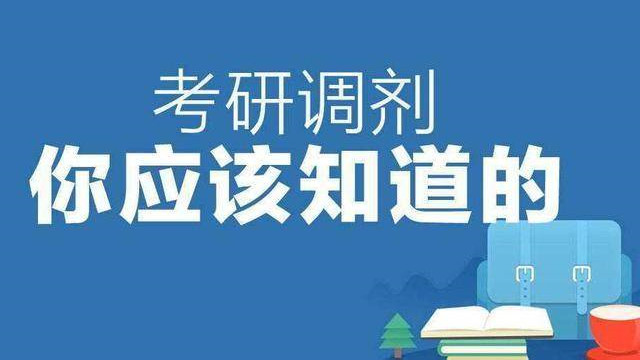 考研调剂
你应该知道的